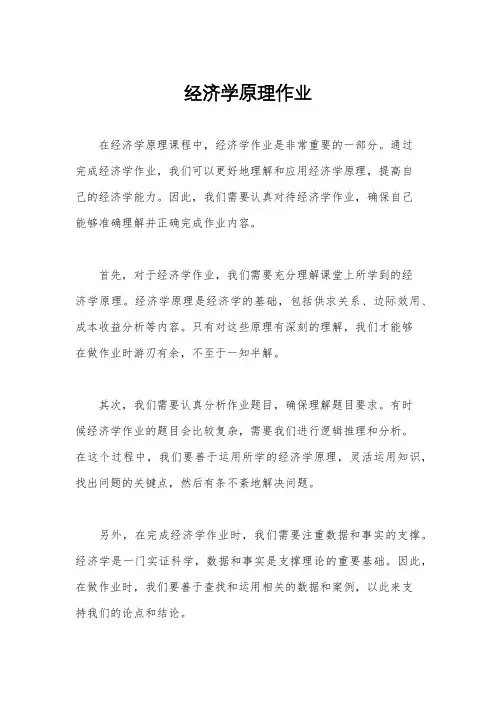 经济学原理作业

在经济学原理课程中，经济学作业是非常重要的一部分。通过完成经济学作业，我们可以更好地理解和应用经济学原理，提高自己的经济学能力。因此，我们需要认真对待经济学作业，确保自己能够准确理解并正确完成作业内容。

首先，对于经济学作业，我们需要充分理解课堂上所学到的经济学原理。经济学原理是经济学的基础，包括供求关系、边际效用、成本收益分析等内容。只有对这些原理有深刻的理解，我们才能够在做作业时游刃有余，不至于一知半解。

其次，我们需要认真分析作业题目，确保理解题目要求。有时候经济学作业的题目会比较复杂，需要我们进行逻辑推理和分析。在这个过程中，我们要善于运用所学的经济学原理，灵活运用知识，找出问题的关键点，然后有条不紊地解决问题。

另外，在完成经济学作业时，我们需要注重数据和事实的支撑。经济学是一门实证科学，数据和事实是支撑理论的重要基础。因此，在做作业时，我们要善于查找和运用相关的数据和案例，以此来支持我们的论点和结论。